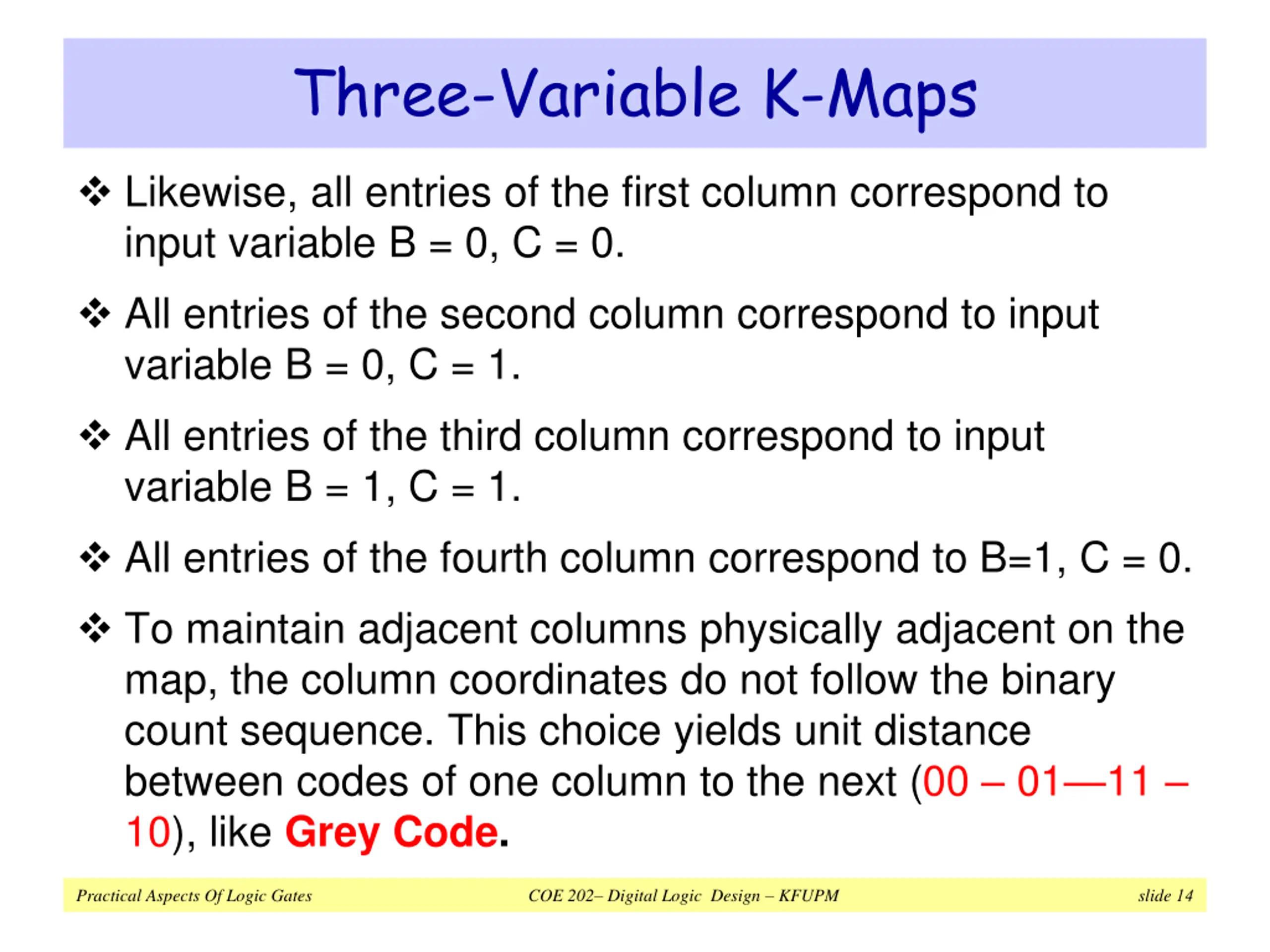 Three-Variable K-Maps

❖ Likewise, all entries of the first column correspond to input variable B = 0, C = 0.

❖ All entries of the second column correspond to input variable B = 0, C = 1.

❖ All entries of the third column correspond to input variable B = 1, C = 1.

❖ All entries of the fourth column correspond to B=1, C = 0.

❖ To maintain adjacent columns physically adjacent on the map, the column coordinates do not follow the binary count sequence. This choice yields unit distance between codes of one column to the next (00 – 01—11 – 10), like Grey Code.

Practical Aspects Of Logic Gates    COE 202– Digital Logic Design – KFUPM    slide 14